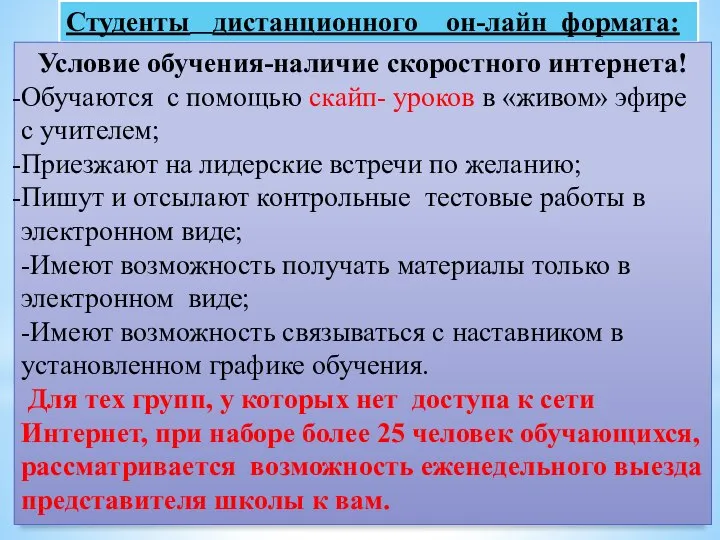 Студенты дистанционного он-лайн формата:

Условие обучения-наличие скоростного интернета!
-Обучаются с помощью скайп- уроков в «живом» эфире с учителем;
-Приезжают на лидерские встречи по желанию;
-Пишут и отсылают контрольные тестовые работы в электронном виде;
-Имеют возможность получать материалы только в электронном виде;
-Имеют возможность связываться с наставником в установленном графике обучения.

Для тех групп, у которых нет доступа к сети Интернет, при наборе более 25 человек обучающихся, рассматривается возможность еженедельного выезда представителя школы к вам.